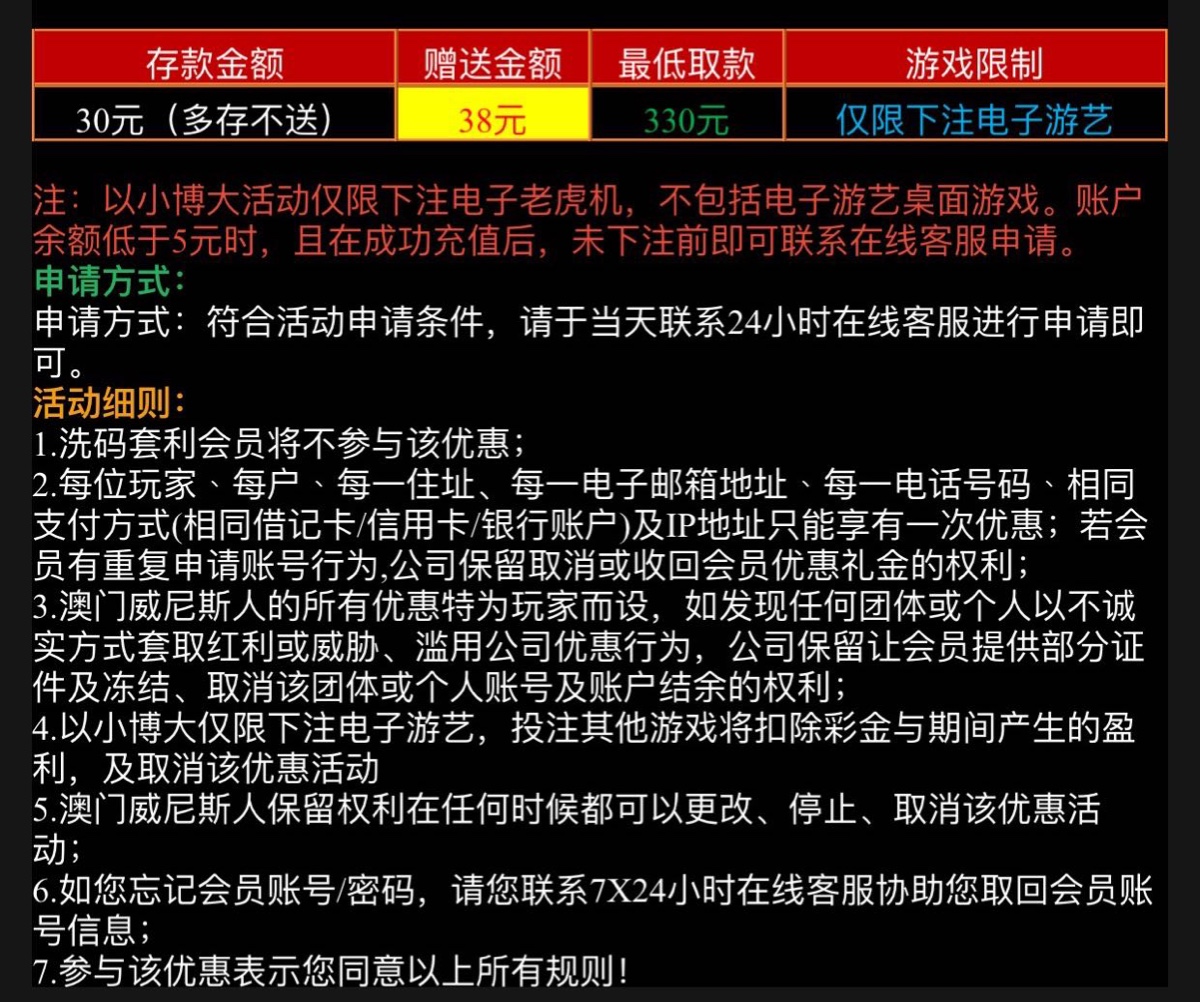 | 存款金额 | 赠送金额 | 最低取款 | 游戏限制 |
|---|---|---|---|
| 30元（多存不送） | 38元 | 330元 | 仅限下注电子游艺 |

注：以小博大活动仅限下注电子老虎机，不包括电子游艺桌面游戏。账户余额低于5元时，且在成功充值后，未下注前即可联系在线客服申请。
申请方式：
申请方式：符合活动申请条件，请于当天联系24小时在线客服进行申请即可。
活动细则：
1.洗码套利会员将不参与该优惠；
2.每位玩家、每户、每一住址、每一电子邮箱地址、每一电话号码、相同支付方式(相同借记卡/信用卡/银行账户)及IP地址只能享有一次优惠；若会员有重复申请账号行为,公司保留取消或收回会员优惠礼金的权利；
3.澳门威尼斯人的所有优惠特为玩家而设，如发现任何团体或个人以不诚实方式套取红利或威胁、滥用公司优惠行为，公司保留让会员提供部分证件及冻结、取消该团体或个人账号及账户结余的权利；
4.以小博大仅限下注电子游艺，投注其他游戏将扣除彩金与期间产生的盈利，及取消该优惠活动
5.澳门威尼斯人保留权利在任何时候都可以更改、停止、取消该优惠活动；
6.如您忘记会员账号/密码，请您联系7X24小时在线客服协助您取回会员账号信息；
7.参与该优惠表示您同意以上所有规则！